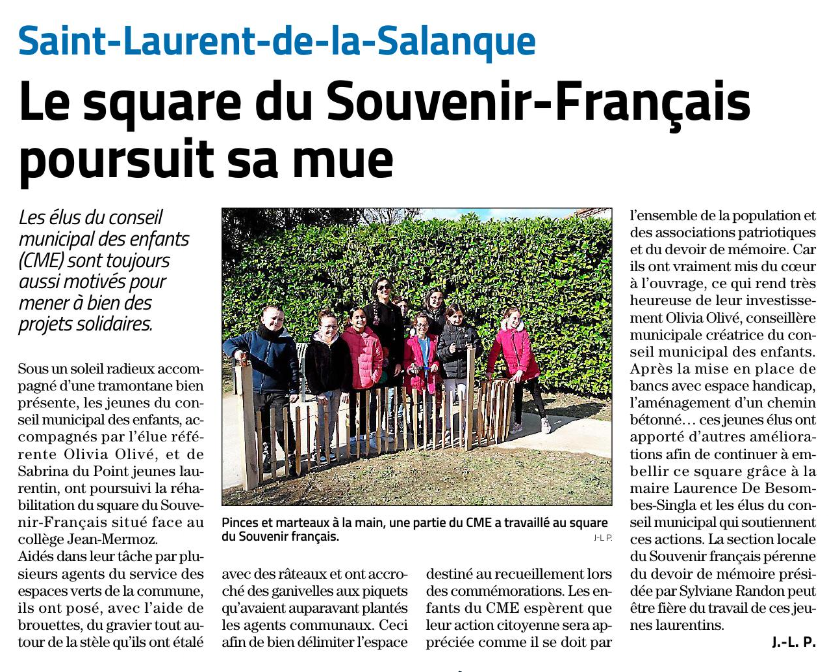 Saint-Laurent-de-la-Salanque

Le square du Souvenir-Français poursuit sa mue

Les élus du conseil municipal des enfants (CME) sont toujours aussi motivés pour mener à bien des projets solidaires.

Sous un soleil radieux accompagné d'une tramontane bien présente, les jeunes du conseil municipal des enfants, accompagnés par l'élue référente Olivia Olivé, et de Sabrina du Point jeunes laurentin, ont poursuivi la réhabilitation du square du Souvenir-Français situé face au collège Jean-Mermoz.
Aidés dans leur tâche par plusieurs agents du service des espaces verts de la commune, ils ont posé, avec l'aide de brouettes, du gravier tout autour de la stèle qu'ils ont étalé avec des râteaux et ont accroché des ganivelles aux piquets qu'avaient auparavant plantés les agents communaux. Ceci afin de bien délimiter l'espace destiné au recueillement lors des commémorations. Les enfants du CME espèrent que leur action citoyenne sera appréciée comme il se doit par l'ensemble de la population et des associations patriotiques et du devoir de mémoire. Car ils ont vraiment mis du cœur à l'ouvrage, ce qui rend très heureuse de leur investissement Olivia Olivé, conseillère municipale créatrice du conseil municipal des enfants. Après la mise en place de bancs avec espace handicap, l'aménagement d'un chemin bétonné… ces jeunes élus ont apporté d'autres améliorations afin de continuer à embellir ce square grâce à la maire Laurence De Besombes-Singla et les élus du conseil municipal qui soutiennent ces actions. La section locale du Souvenir français pérenne du devoir de mémoire présidée par Sylviane Randon peut être fière du travail de ces jeunes laurentins.

J.-L. P.

Pinces et marteaux à la main, une partie du CME a travaillé au square du Souvenir français. J-L P.